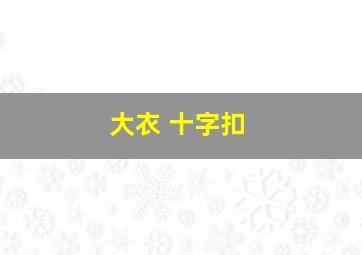 大衣 十字扣